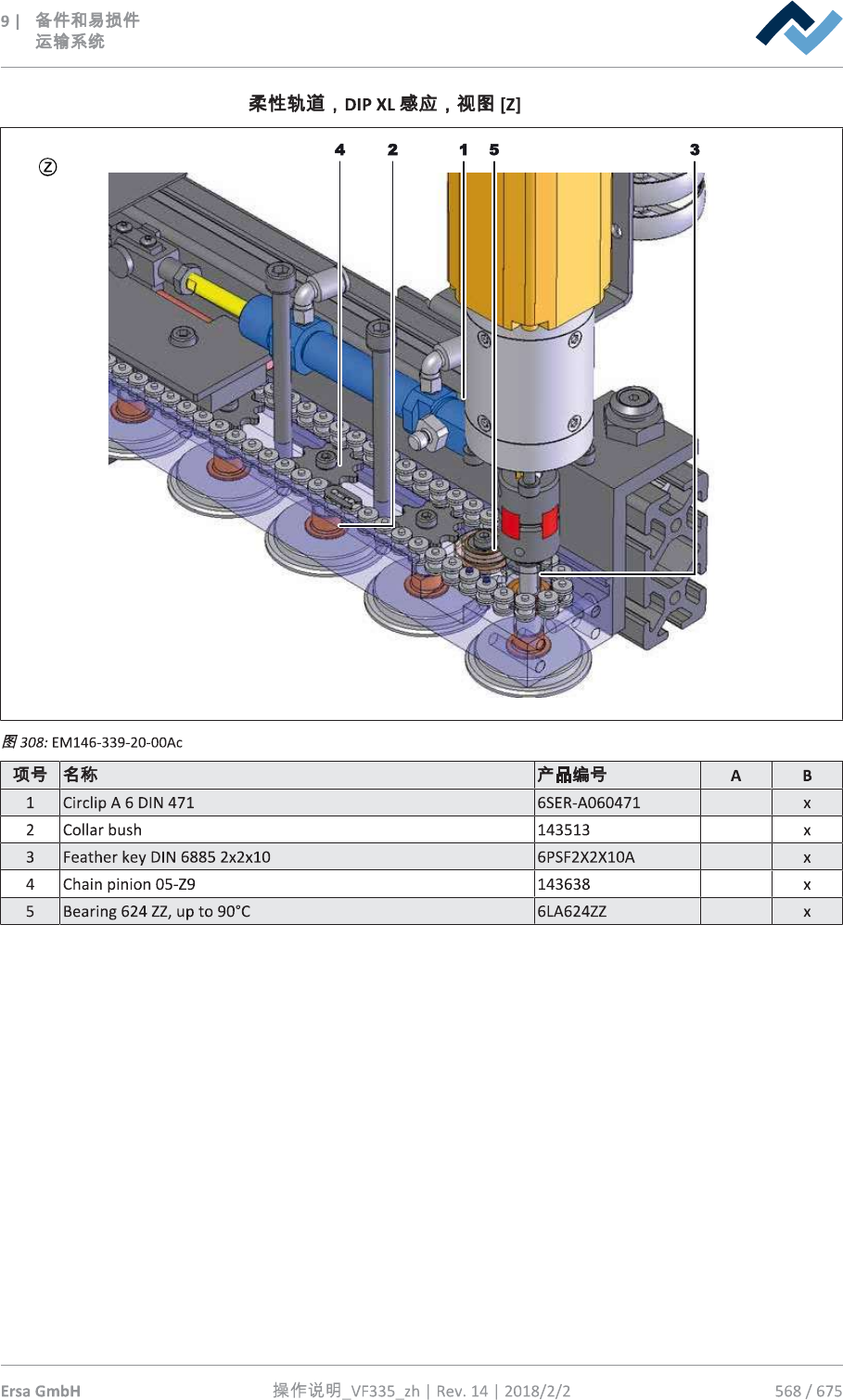 9 | 备件和易损件
运输系统

柔性轨道，DIP XL 感应，视图 [Z]

Ⓩ

4 2 1 5 3

图 308: EM146-339-20-00Ac

| 项号 | 名称 | 产品编号 | A | B |
|---|---|---|---|---|
| 1 | Circlip A 6 DIN 471 | 6SER-A060471 | | x |
| 2 | Collar bush | 143513 | | x |
| 3 | Feather key DIN 6885 2x2x10 | 6PSF2X2X10A | | x |
| 4 | Chain pinion 05-Z9 | 143638 | | x |
| 5 | Bearing 624 ZZ, up to 90°C | 6LA624ZZ | | x |

Ersa GmbH 操作说明_VF335_zh | Rev. 14 | 2018/2/2 568 / 675